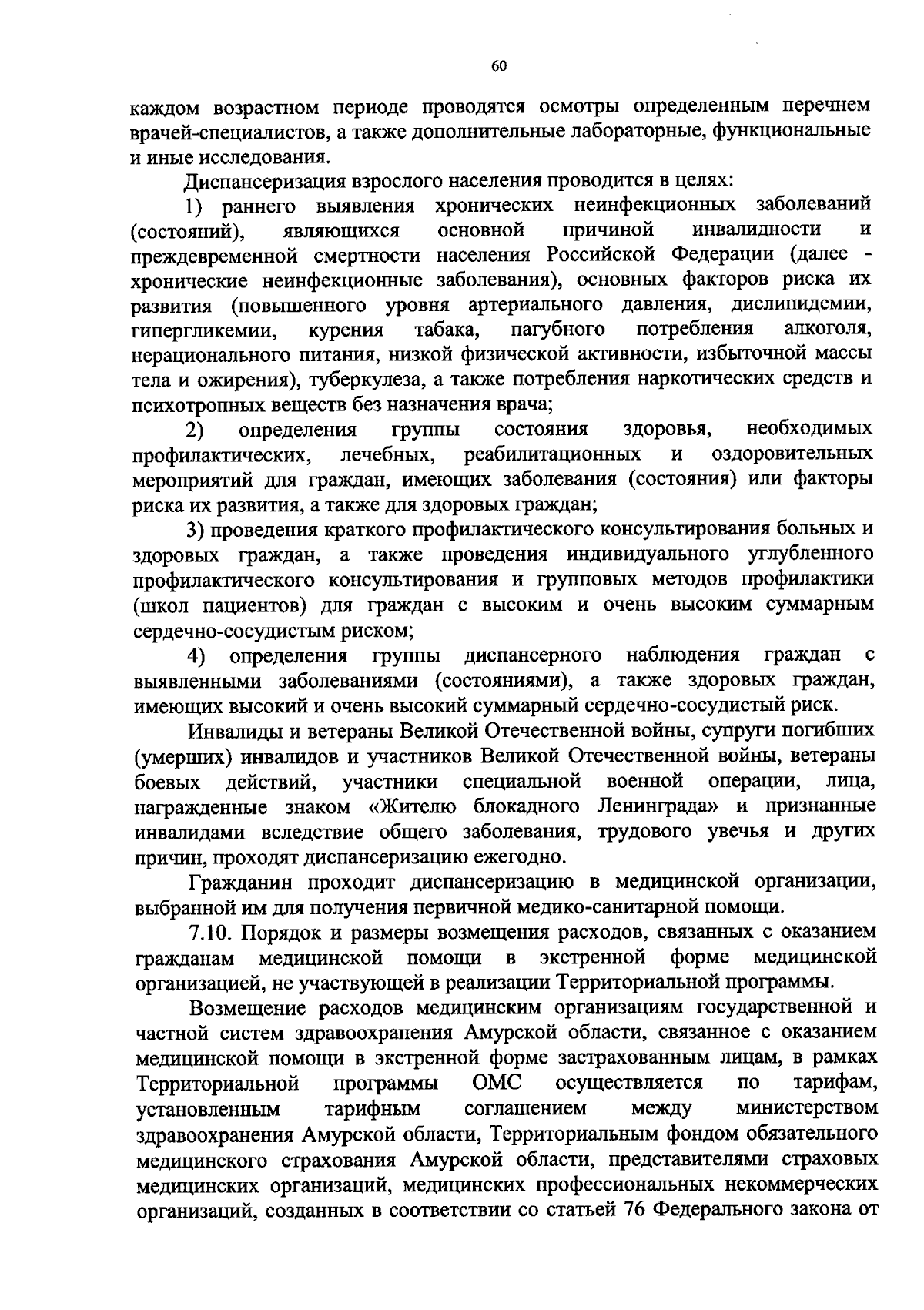 60

каждом возрастном периоде проводятся осмотры определенным перечнем врачей-специалистов, а также дополнительные лабораторные, функциональные и иные исследования.

Диспансеризация взрослого населения проводится в целях:

1) раннего выявления хронических неинфекционных заболеваний (состояний), являющихся основной причиной инвалидности и преждевременной смертности населения Российской Федерации (далее - хронические неинфекционные заболевания), основных факторов риска их развития (повышенного уровня артериального давления, дислипидемии, гипергликемии, курения табака, пагубного потребления алкоголя, нерационального питания, низкой физической активности, избыточной массы тела и ожирения), туберкулеза, а также потребления наркотических средств и психотропных веществ без назначения врача;

2) определения группы состояния здоровья, необходимых профилактических, лечебных, реабилитационных и оздоровительных мероприятий для граждан, имеющих заболевания (состояния) или факторы риска их развития, а также для здоровых граждан;

3) проведения краткого профилактического консультирования больных и здоровых граждан, а также проведения индивидуального углубленного профилактического консультирования и групповых методов профилактики (школ пациентов) для граждан с высоким и очень высоким суммарным сердечно-сосудистым риском;

4) определения группы диспансерного наблюдения граждан с выявленными заболеваниями (состояниями), а также здоровых граждан, имеющих высокий и очень высокий суммарный сердечно-сосудистый риск.

Инвалиды и ветераны Великой Отечественной войны, супруги погибших (умерших) инвалидов и участников Великой Отечественной войны, ветераны боевых действий, участники специальной военной операции, лица, награжденные знаком «Жителю блокадного Ленинграда» и признанные инвалидами вследствие общего заболевания, трудового увечья и других причин, проходят диспансеризацию ежегодно.

Гражданин проходит диспансеризацию в медицинской организации, выбранной им для получения первичной медико-санитарной помощи.

7.10. Порядок и размеры возмещения расходов, связанных с оказанием гражданам медицинской помощи в экстренной форме медицинской организацией, не участвующей в реализации Территориальной программы.

Возмещение расходов медицинским организациям государственной и частной систем здравоохранения Амурской области, связанное с оказанием медицинской помощи в экстренной форме застрахованным лицам, в рамках Территориальной программы ОМС осуществляется по тарифам, установленным тарифным соглашением между министерством здравоохранения Амурской области, Территориальным фондом обязательного медицинского страхования Амурской области, представителями страховых медицинских организаций, медицинских профессиональных некоммерческих организаций, созданных в соответствии со статьей 76 Федерального закона от